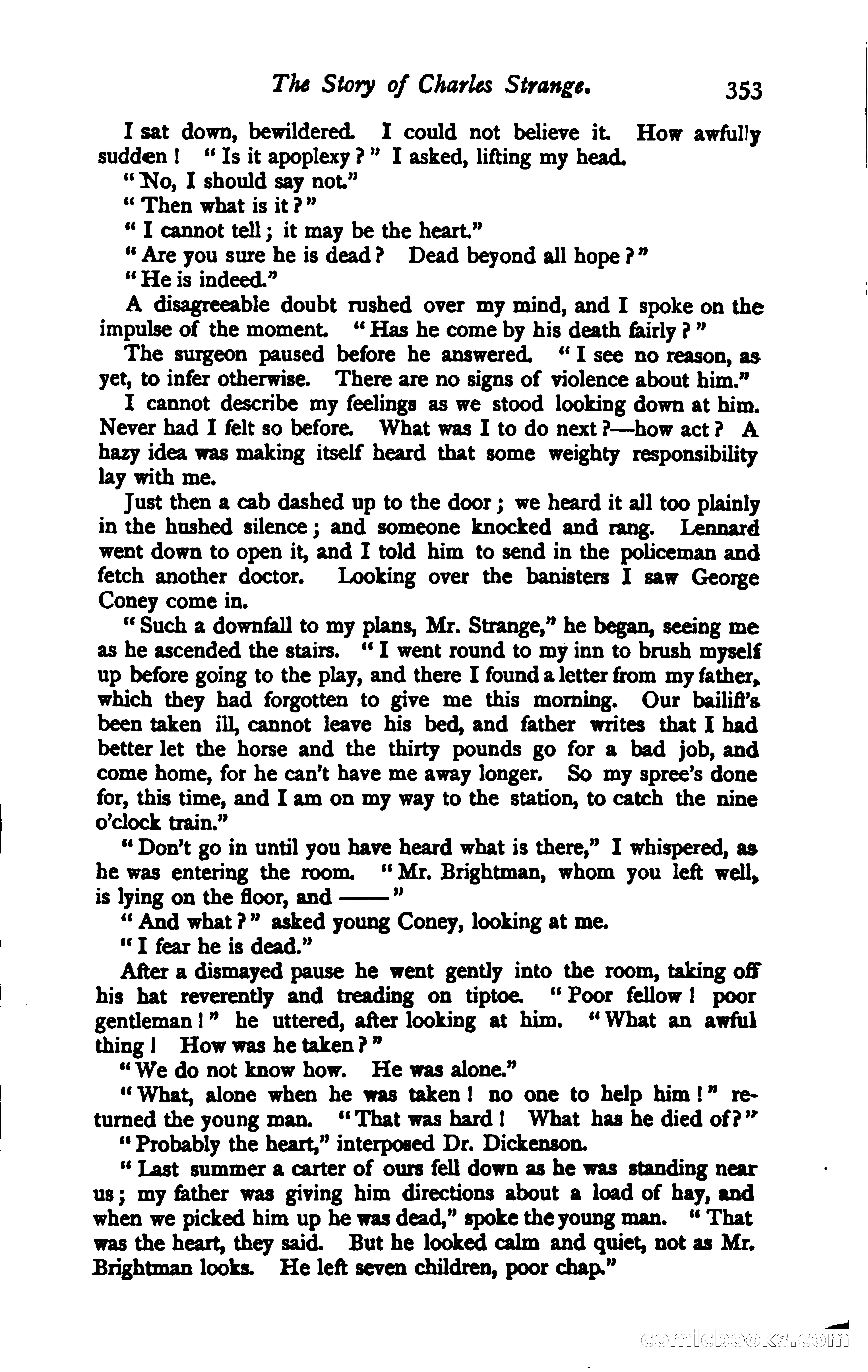 The Story of Charles Strange. 353

I sat down, bewildered. I could not believe it. How awfully sudden! "Is it apoplexy?" I asked, lifting my head.

"No, I should say not."

"Then what is it?"

"I cannot tell; it may be the heart."

"Are you sure he is dead? Dead beyond all hope?"

"He is indeed."

A disagreeable doubt rushed over my mind, and I spoke on the impulse of the moment. "Has he come by his death fairly?"

The surgeon paused before he answered. "I see no reason, as yet, to infer otherwise. There are no signs of violence about him."

I cannot describe my feelings as we stood looking down at him. Never had I felt so before. What was I to do next?—how act? A hazy idea was making itself heard that some weighty responsibility lay with me.

Just then a cab dashed up to the door; we heard it all too plainly in the hushed silence; and someone knocked and rang. Lennard went down to open it, and I told him to send in the policeman and fetch another doctor. Looking over the banisters I saw George Coney come in.

"Such a downfall to my plans, Mr. Strange," he began, seeing me as he ascended the stairs. "I went round to my inn to brush myself up before going to the play, and there I found a letter from my father, which they had forgotten to give me this morning. Our bailiff's been taken ill, cannot leave his bed, and father writes that I had better let the horse and the thirty pounds go for a bad job, and come home, for he can't have me away longer. So my spree's done for, this time, and I am on my way to the station, to catch the nine o'clock train."

"Don't go in until you have heard what is there," I whispered, as he was entering the room. "Mr. Brightman, whom you left well, is lying on the floor, and ——"

"And what?" asked young Coney, looking at me.

"I fear he is dead."

After a dismayed pause he went gently into the room, taking off his hat reverently and treading on tiptoe. "Poor fellow! poor gentleman!" he uttered, after looking at him. "What an awful thing! How was he taken?"

"We do not know how. He was alone."

"What, alone when he was taken! no one to help him!" returned the young man. "That was hard! What has he died of?"

"Probably the heart," interposed Dr. Dickenson.

"Last summer a carter of ours fell down as he was standing near us; my father was giving him directions about a load of hay, and when we picked him up he was dead," spoke the young man. "That was the heart, they said. But he looked calm and quiet, not as Mr. Brightman looks. He left seven children, poor chap."

comicbooks.com